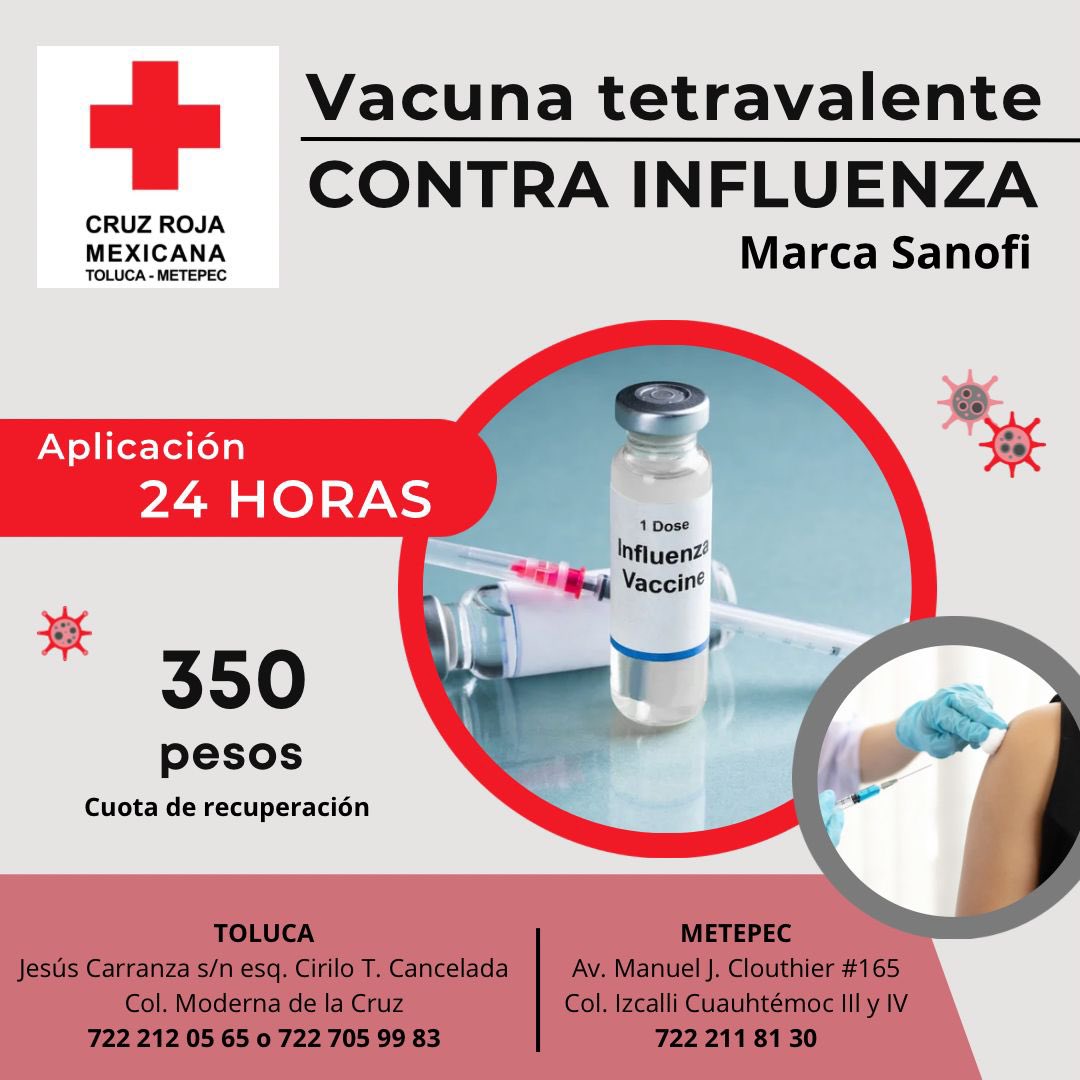 CRUZ ROJA MEXICANA
TOLUCA - METEPEC

Vacuna tetravalente
CONTRA INFLUENZA
Marca Sanofi

Aplicación
24 HORAS

1 Dose
Influenza
Vaccine

350
pesos
Cuota de recuperación

TOLUCA
Jesús Carranza s/n esq. Cirilo T. Cancelada
Col. Moderna de la Cruz
722 212 05 65 o 722 705 99 83

METEPEC
Av. Manuel J. Clouthier #165
Col. Izcalli Cuauhtémoc III y IV
722 211 81 30